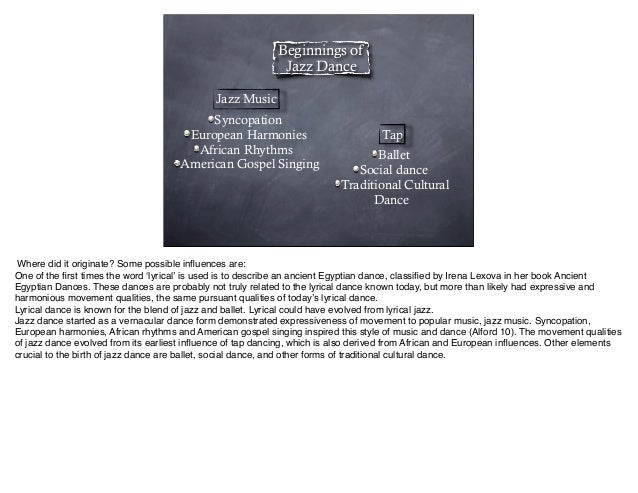 Beginnings of Jazz Dance

Jazz Music

Syncopation
European Harmonies
African Rhythms
American Gospel Singing

Tap

Ballet
Social dance
Traditional Cultural Dance

Where did it originate? Some possible influences are:
One of the first times the word 'lyrical' is used is to describe an ancient Egyptian dance, classified by Irena Lexova in her book Ancient Egyptian Dances. These dances are probably not truly related to the lyrical dance known today, but more than likely had expressive and harmonious movement qualities, the same pursuant qualities of today's lyrical dance.
Lyrical dance is known for the blend of jazz and ballet. Lyrical could have evolved from lyrical jazz.
Jazz dance started as a vernacular dance form demonstrated expressiveness of movement to popular music, jazz music. Syncopation, European harmonies, African rhythms and American gospel singing inspired this style of music and dance (Alford 10). The movement qualities of jazz dance evolved from its earliest influence of tap dancing, which is also derived from African and European influences. Other elements crucial to the birth of jazz dance are ballet, social dance, and other forms of traditional cultural dance.